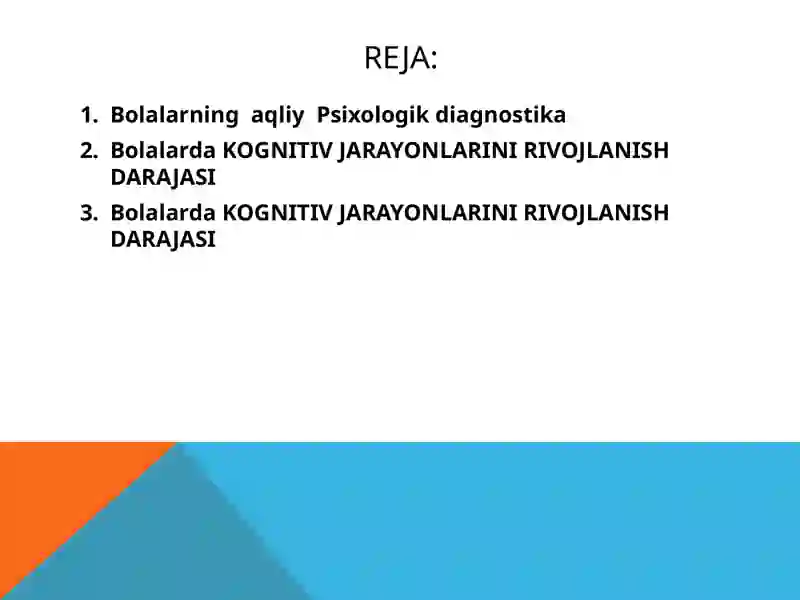 REJA:

1. Bolalarning aqliy Psixologik diagnostika
2. Bolalarda KOGNITIV JARAYONLARINI RIVOJLANISH DARAJASI
3. Bolalarda KOGNITIV JARAYONLARINI RIVOJLANISH DARAJASI